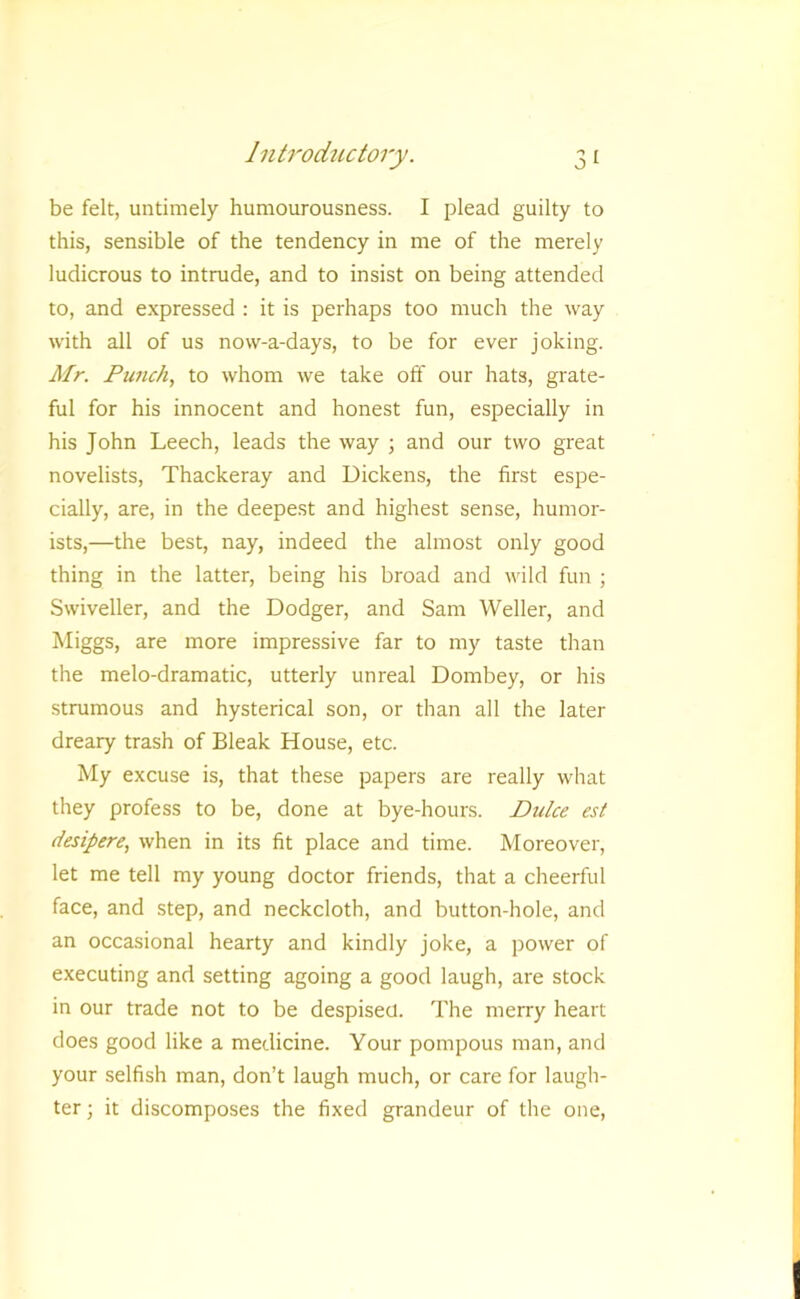 Introductory. 31

be felt, untimely humourousness. I plead guilty to this, sensible of the tendency in me of the merely ludicrous to intrude, and to insist on being attended to, and expressed : it is perhaps too much the way with all of us now-a-days, to be for ever joking. Mr. Punch, to whom we take off our hats, grateful for his innocent and honest fun, especially in his John Leech, leads the way ; and our two great novelists, Thackeray and Dickens, the first especially, are, in the deepest and highest sense, humorists,—the best, nay, indeed the almost only good thing in the latter, being his broad and wild fun ; Swiveller, and the Dodger, and Sam Weller, and Miggs, are more impressive far to my taste than the melo-dramatic, utterly unreal Dombey, or his strumous and hysterical son, or than all the later dreary trash of Bleak House, etc.

My excuse is, that these papers are really what they profess to be, done at bye-hours. Dulce est desipere, when in its fit place and time. Moreover, let me tell my young doctor friends, that a cheerful face, and step, and neckcloth, and button-hole, and an occasional hearty and kindly joke, a power of executing and setting agoing a good laugh, are stock in our trade not to be despised. The merry heart does good like a medicine. Your pompous man, and your selfish man, don't laugh much, or care for laughter; it discomposes the fixed grandeur of the one,